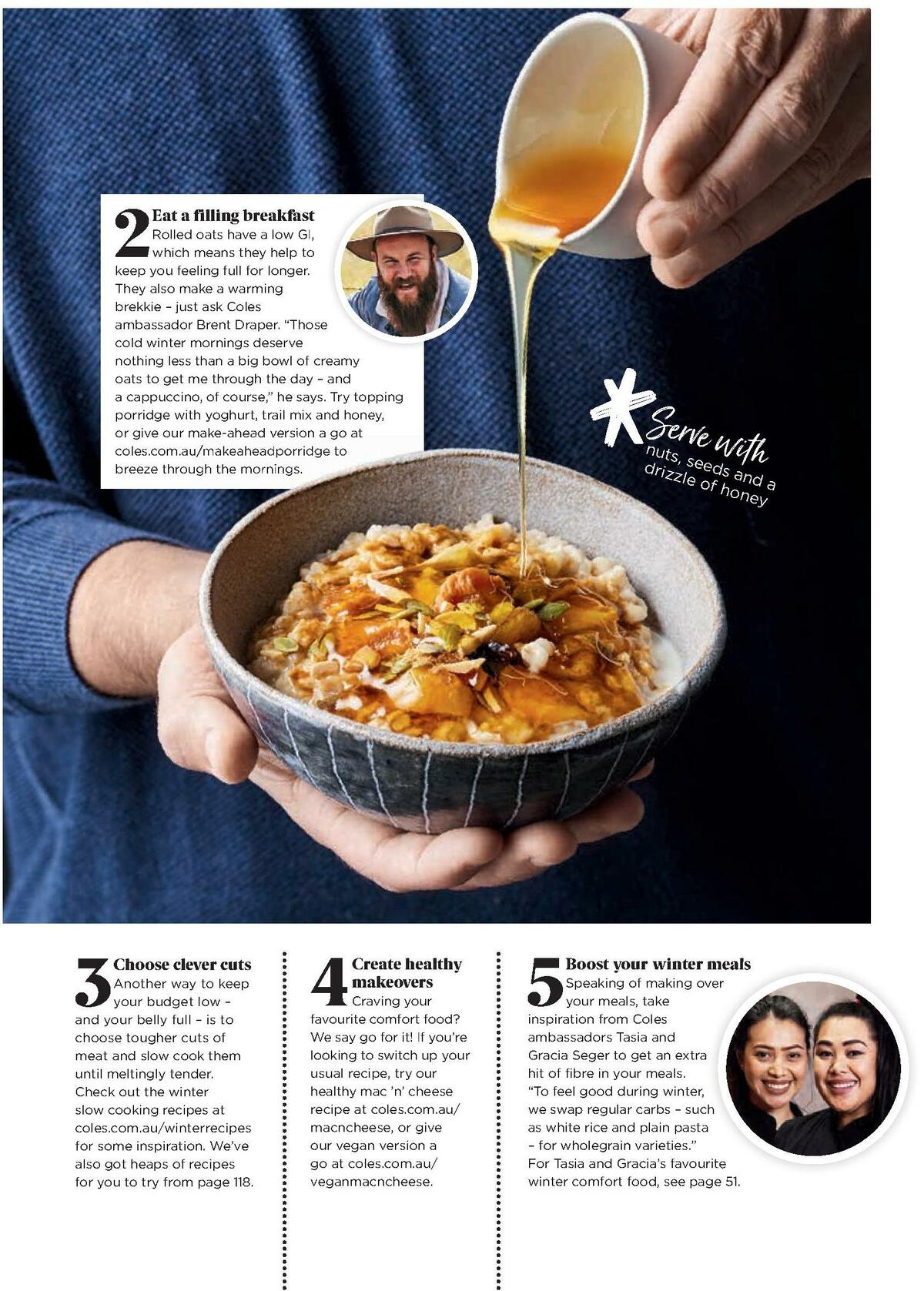 2 Eat a filling breakfast
Rolled oats have a low GI, which means they help to keep you feeling full for longer. They also make a warming brekkie – just ask Coles ambassador Brent Draper. "Those cold winter mornings deserve nothing less than a big bowl of creamy oats to get me through the day – and a cappuccino, of course," he says. Try topping porridge with yoghurt, trail mix and honey, or give our make-ahead version a go at coles.com.au/makeaheadporridge to breeze through the mornings.

Serve with nuts, seeds and a drizzle of honey

3 Choose clever cuts
Another way to keep your budget low – and your belly full – is to choose tougher cuts of meat and slow cook them until meltingly tender. Check out the winter slow cooking recipes at coles.com.au/winterrecipes for some inspiration. We've also got heaps of recipes for you to try from page 118.

4 Create healthy makeovers
Craving your favourite comfort food? We say go for it! If you're looking to switch up your usual recipe, try our healthy mac 'n' cheese recipe at coles.com.au/macncheese, or give our vegan version a go at coles.com.au/veganmacncheese.

5 Boost your winter meals
Speaking of making over your meals, take inspiration from Coles ambassadors Tasia and Gracia Seger to get an extra hit of fibre in your meals. "To feel good during winter, we swap regular carbs – such as white rice and plain pasta – for wholegrain varieties." For Tasia and Gracia's favourite winter comfort food, see page 51.